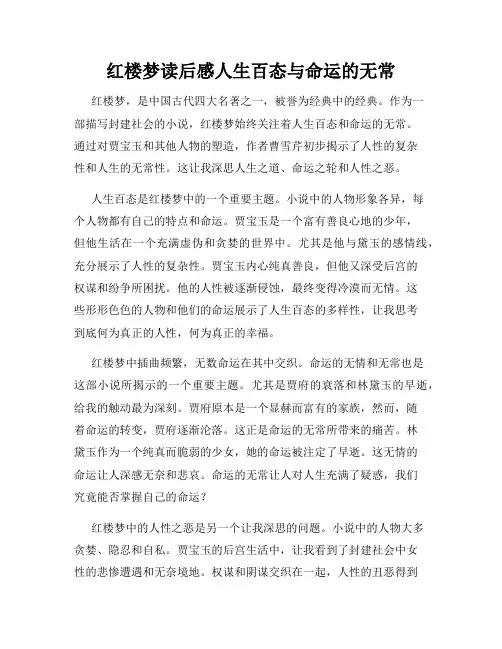 红楼梦读后感人生百态与命运的无常

红楼梦，是中国古代四大名著之一，被誉为经典中的经典。作为一部描写封建社会的小说，红楼梦始终关注着人生百态和命运的无常。通过对贾宝玉和其他人物的塑造，作者曹雪芹初步揭示了人性的复杂性和人生的无常性。这让我深思人生之道、命运之轮和人性之恶。

人生百态是红楼梦中的一个重要主题。小说中的人物形象各异，每个人物都有自己的特点和命运。贾宝玉是一个富有善良心地的少年，但他生活在一个充满虚伪和贪婪的世界中。尤其是他与黛玉的感情线，充分展示了人性的复杂性。贾宝玉内心纯真善良，但他又深受后宫的权谋和纷争所困扰。他的人性被逐渐侵蚀，最终变得冷漠而无情。这些形形色色的人物和他们的命运展示了人生百态的多样性，让我思考到底何为真正的人性，何为真正的幸福。

红楼梦中插曲频繁，无数命运在其中交织。命运的无情和无常也是这部小说所揭示的一个重要主题。尤其是贾府的衰落和林黛玉的早逝，给我的触动最为深刻。贾府原本是一个显赫而富有的家族，然而，随着命运的转变，贾府逐渐沦落。这正是命运的无常所带来的痛苦。林黛玉作为一个纯真而脆弱的少女，她的命运被注定了早逝。这无情的命运让人深感无奈和悲哀。命运的无常让人对人生充满了疑惑，我们究竟能否掌握自己的命运？

红楼梦中的人性之恶是另一个让我深思的问题。小说中的人物大多贪婪、隐忍和自私。贾宝玉的后宫生活中，让我看到了封建社会中女性的悲惨遭遇和无奈境地。权谋和阴谋交织在一起，人性的丑恶得到